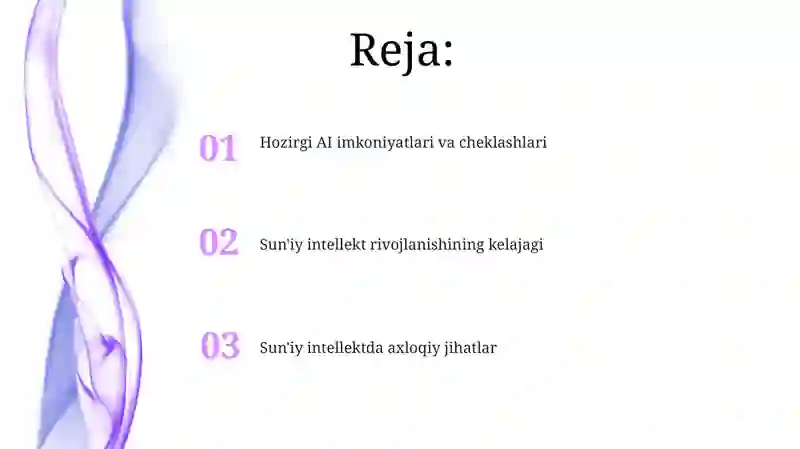 Reja:

01 Hozirgi AI imkoniyatlari va cheklashlari

02 Sun'iy intellekt rivojlanishining kelajagi

03 Sun'iy intellektda axloqiy jihatlar